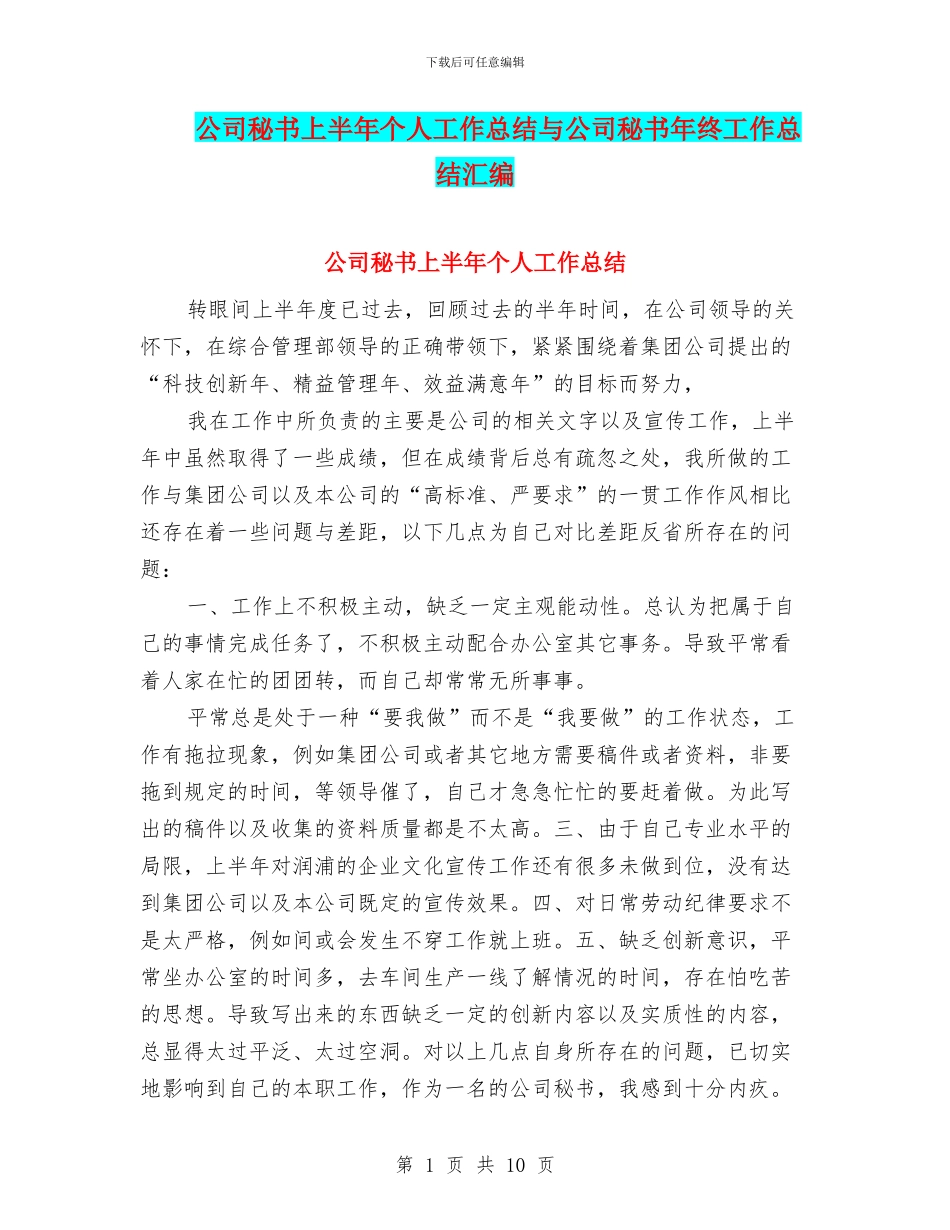 下载后可任意编辑

公司秘书上半年个人工作总结与公司秘书年终工作总结汇编

公司秘书上半年个人工作总结

转眼间上半年度已过去，回顾过去的半年时间，在公司领导的关怀下，在综合管理部领导的正确带领下，紧紧围绕着集团公司提出的“科技创新年、精益管理年、效益满意年”的目标而努力，

我在工作中所负责的主要是公司的相关文字以及宣传工作，上半年中虽然取得了一些成绩，但在成绩背后总有疏忽之处，我所做的工作与集团公司以及本公司的“高标准、严要求”的一贯工作作风相比还存在着一些问题与差距，以下几点为自己对比差距反省所存在的问题：

一、工作上不积极主动，缺乏一定主观能动性。总认为把属于自己的事情完成任务了，不积极主动配合办公室其它事务。导致平常看着人家在忙的团团转，而自己却常常无所事事。

平常总是处于一种“要我做”而不是“我要做”的工作状态，工作有拖拉现象，例如集团公司或者其它地方需要稿件或者资料，非要拖到规定的时间，等领导催了，自己才急急忙忙的要赶着做。为此写出的稿件以及收集的资料质量都是不太高。三、由于自己专业水平的局限，上半年对润浦的企业文化宣传工作还有很多未做到位，没有达到集团公司以及本公司既定的宣传效果。四、对日常劳动纪律要求不是太严格，例如间或会发生不穿工作就上班。五、缺乏创新意识，平常坐办公室的时间多，去车间生产一线了解情况的时间，存在怕吃苦的思想。导致写出来的东西缺乏一定的创新内容以及实质性的内容，总显得太过平泛、太过空洞。对以上几点自身所存在的问题，已切实地影响到自己的本职工作，作为一名的公司秘书，我感到十分内疚。

第 1 页 共 10 页